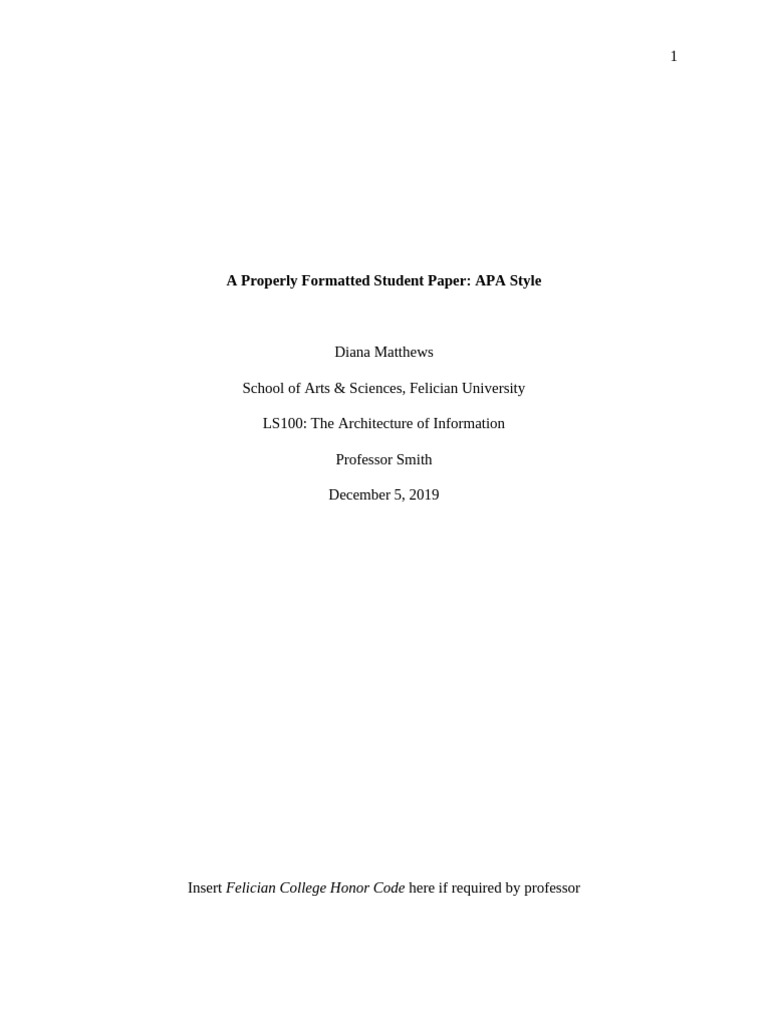 1

A Properly Formatted Student Paper: APA Style

Diana Matthews

School of Arts & Sciences, Felician University

LS100: The Architecture of Information

Professor Smith

December 5, 2019

Insert Felician College Honor Code here if required by professor